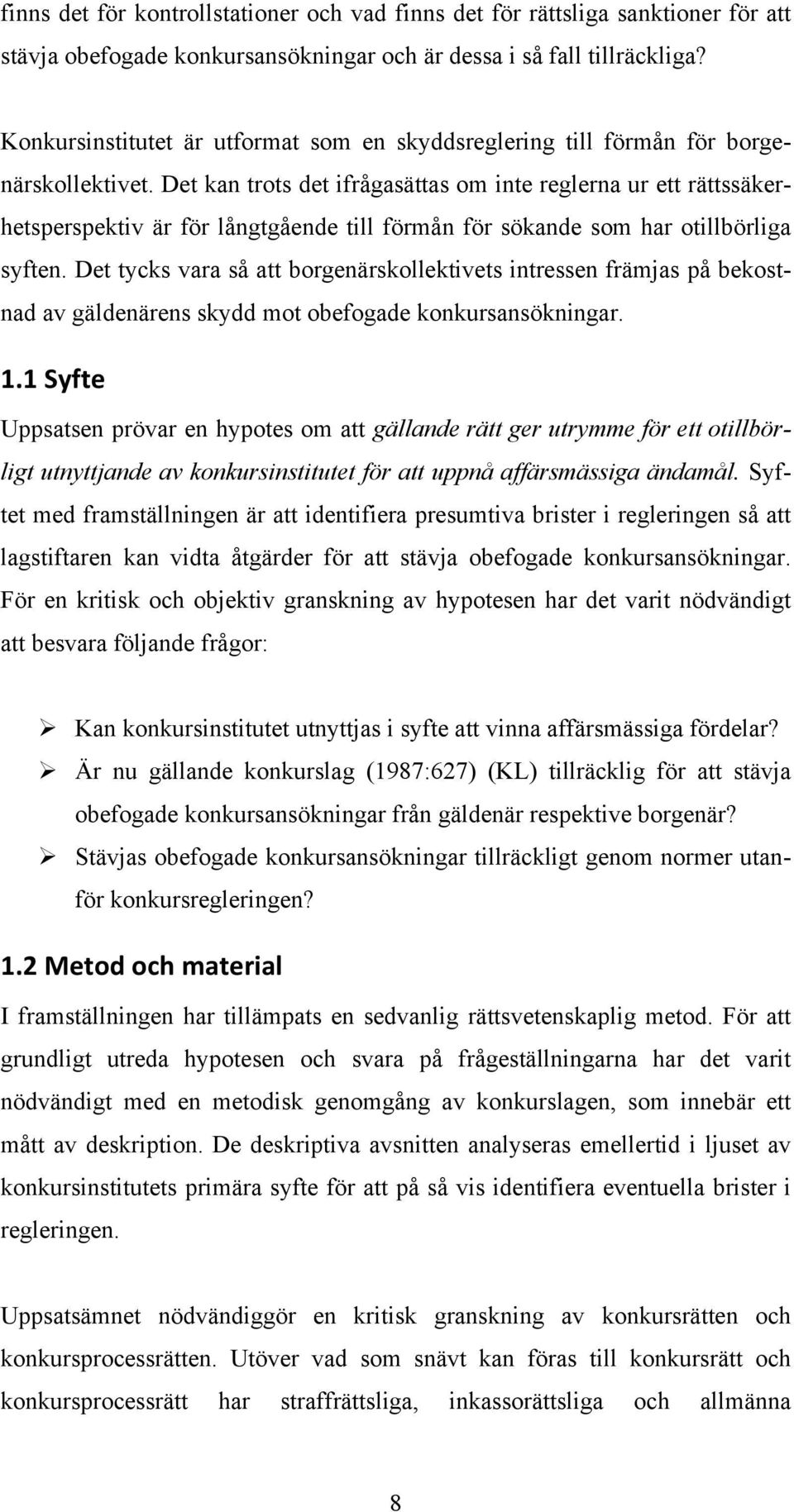 finns det för kontrollstationer och vad finns det för rättsliga sanktioner för att stävja obefogade konkursansökningar och är dessa i så fall tillräckliga?

Konkursinstitutet är utformat som en skyddsreglering till förmån för borgenärskollektivet. Det kan trots det ifrågasättas om inte reglerna ur ett rättssäkerhetsperspektiv är för långtgående till förmån för sökande som har otillbörliga syften. Det tycks vara så att borgenärskollektivets intressen främjas på bekostnad av gäldenärens skydd mot obefogade konkursansökningar.

1.1 Syfte

Uppsatsen prövar en hypotes om att gällande rätt ger utrymme för ett otillbörligt utnyttjande av konkursinstitutet för att uppnå affärsmässiga ändamål. Syftet med framställningen är att identifiera presumtiva brister i regleringen så att lagstiftaren kan vidta åtgärder för att stävja obefogade konkursansökningar. För en kritisk och objektiv granskning av hypotesen har det varit nödvändigt att besvara följande frågor:

➢ Kan konkursinstitutet utnyttjas i syfte att vinna affärsmässiga fördelar?
➢ Är nu gällande konkurslag (1987:627) (KL) tillräcklig för att stävja obefogade konkursansökningar från gäldenär respektive borgenär?
➢ Stävjas obefogade konkursansökningar tillräckligt genom normer utanför konkursregleringen?

1.2 Metod och material

I framställningen har tillämpats en sedvanlig rättsvetenskaplig metod. För att grundligt utreda hypotesen och svara på frågeställningarna har det varit nödvändigt med en metodisk genomgång av konkurslagen, som innebär ett mått av deskription. De deskriptiva avsnitten analyseras emellertid i ljuset av konkursinstitutets primära syfte för att på så vis identifiera eventuella brister i regleringen.

Uppsatsämnet nödvändiggör en kritisk granskning av konkursrätten och konkursprocessrätten. Utöver vad som snävt kan föras till konkursrätt och konkursprocessrätt har straffrättsliga, inkassorättsliga och allmänna

8